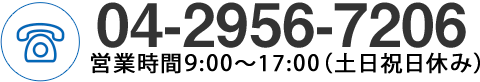 04-2956-7206
営業時間9:00～17:00（土日祝日休み）